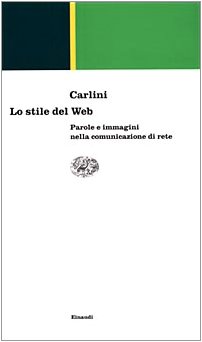 Carlini

Lo stile del Web

Parole e immagini
nella comunicazione di rete

Einaudi